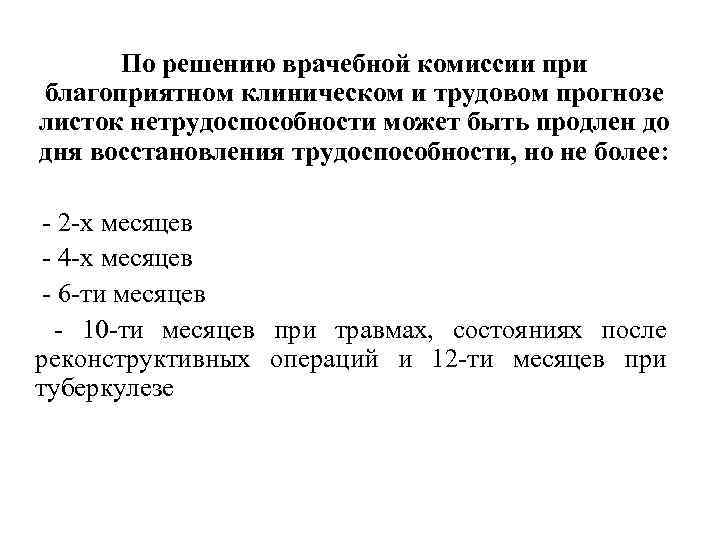 По решению врачебной комиссии при благоприятном клиническом и трудовом прогнозе листок нетрудоспособности может быть продлен до дня восстановления трудоспособности, но не более:

- 2-х месяцев

- 4-х месяцев

- 6-ти месяцев

- 10-ти месяцев при травмах, состояниях после реконструктивных операций и 12-ти месяцев при туберкулезе